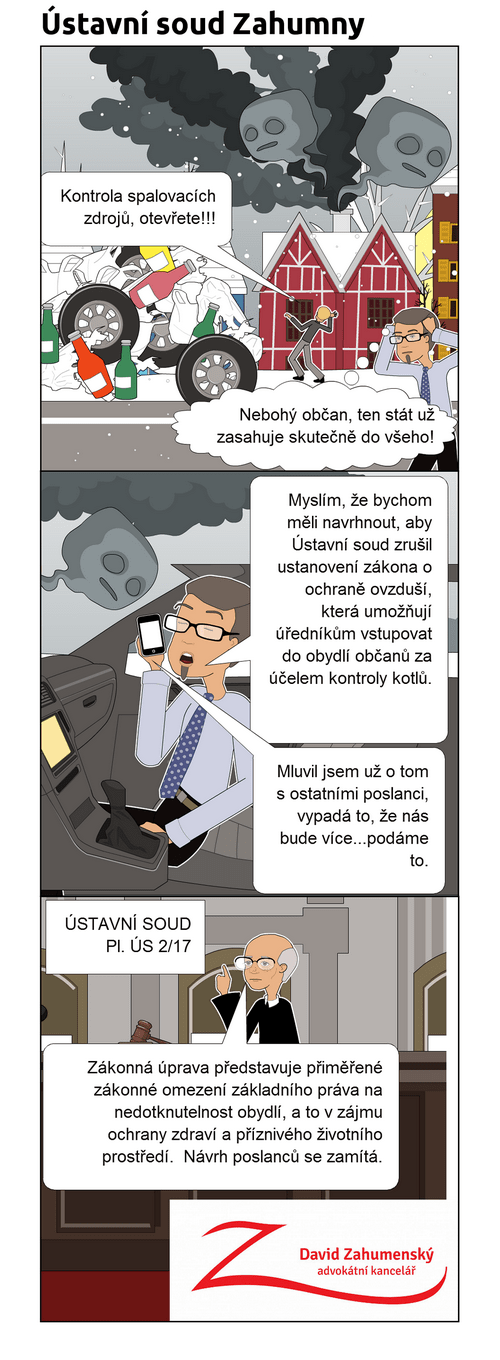 Ústavní soud Zahumny

Kontrola spalovacích zdrojů, otevřete!!!

Nebohý občan, ten stát už zasahuje skutečně do všeho!

Myslím, že bychom měli navrhnout, aby Ústavní soud zrušil ustanovení zákona o ochraně ovzduší, která umožňují úředníkům vstupovat do obydlí občanů za účelem kontroly kotlů.

Mluvil jsem už o tom s ostatními poslanci, vypadá to, že nás bude více...podáme to.

ÚSTAVNÍ SOUD
Pl. ÚS 2/17

Zákonná úprava představuje přiměřené zákonné omezení základního práva na nedotknutelnost obydlí, a to v zájmu ochrany zdraví a příznivého životního prostředí. Návrh poslanců se zamítá.

David Zahumenský
advokátní kancelář